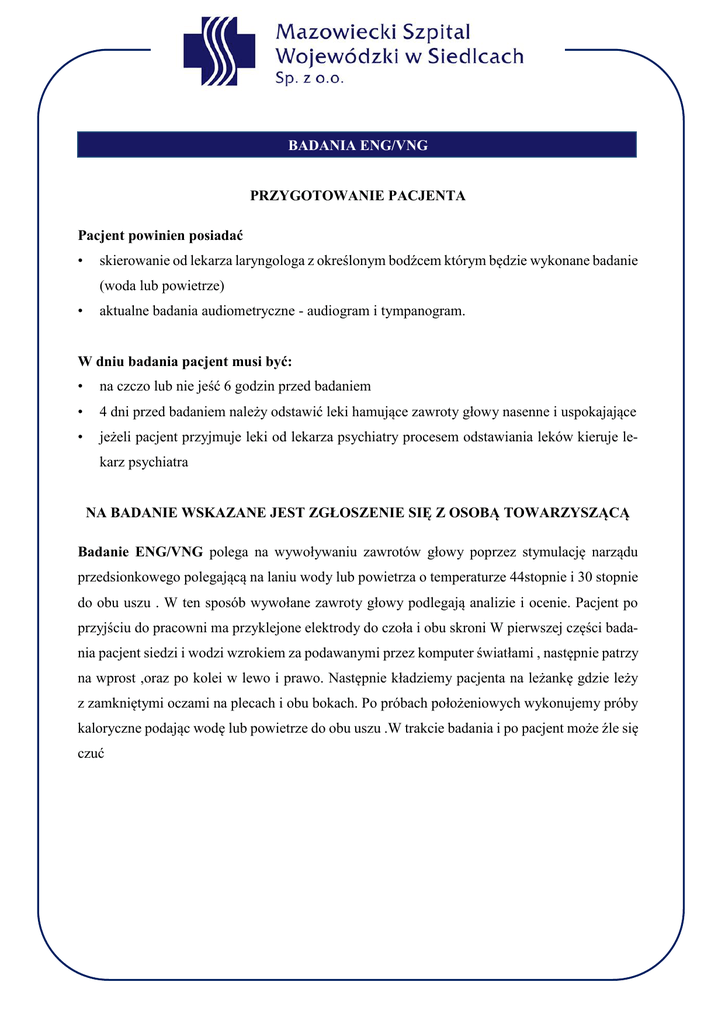 Mazowiecki Szpital Wojewódzki w Siedlcach Sp. z o.o.

BADANIA ENG/VNG

PRZYGOTOWANIE PACJENTA

Pacjent powinien posiadać

• skierowanie od lekarza laryngologa z określonym bodźcem którym będzie wykonane badanie (woda lub powietrze)
• aktualne badania audiometryczne - audiogram i tympanogram.

W dniu badania pacjent musi być:

• na czczo lub nie jeść 6 godzin przed badaniem
• 4 dni przed badaniem należy odstawić leki hamujące zawroty głowy nasenne i uspokajające
• jeżeli pacjent przyjmuje leki od lekarza psychiatry procesem odstawiania leków kieruje lekarz psychiatra

NA BADANIE WSKAZANE JEST ZGŁOSZENIE SIĘ Z OSOBĄ TOWARZYSZĄCĄ

Badanie ENG/VNG polega na wywoływaniu zawrotów głowy poprzez stymulację narządu przedsionkowego polegającą na laniu wody lub powietrza o temperaturze 44stopnie i 30 stopnie do obu uszu . W ten sposób wywołane zawroty głowy podlegają analizie i ocenie. Pacjent po przyjściu do pracowni ma przyklejone elektrody do czoła i obu skroni W pierwszej części badania pacjent siedzi i wodzi wzrokiem za podawanymi przez komputer światłami , następnie patrzy na wprost ,oraz po kolei w lewo i prawo. Następnie kładziemy pacjenta na leżankę gdzie leży z zamkniętymi oczami na plecach i obu bokach. Po próbach położeniowych wykonujemy próby kaloryczne podając wodę lub powietrze do obu uszu .W trakcie badania i po pacjent może źle się czuć